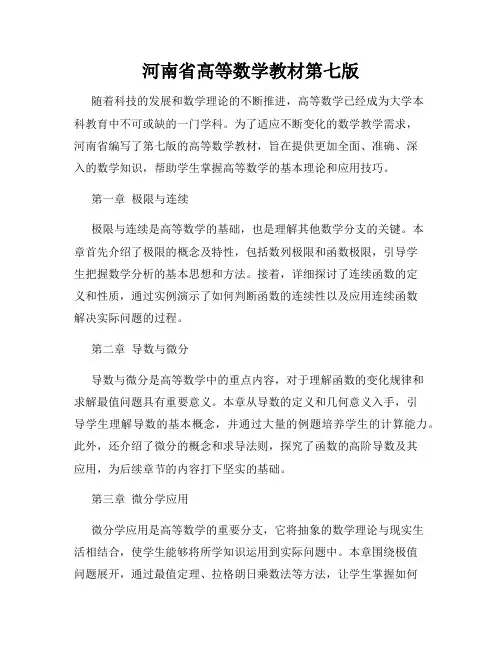 河南省高等数学教材第七版

随着科技的发展和数学理论的不断推进，高等数学已经成为大学本科教育中不可或缺的一门学科。为了适应不断变化的数学教学需求，河南省编写了第七版的高等数学教材，旨在提供更加全面、准确、深入的数学知识，帮助学生掌握高等数学的基本理论和应用技巧。

第一章 极限与连续

极限与连续是高等数学的基础，也是理解其他数学分支的关键。本章首先介绍了极限的概念及特性，包括数列极限和函数极限，引导学生把握数学分析的基本思想和方法。接着，详细探讨了连续函数的定义和性质，通过实例演示了如何判断函数的连续性以及应用连续函数解决实际问题的过程。

第二章 导数与微分

导数与微分是高等数学中的重点内容，对于理解函数的变化规律和求解最值问题具有重要意义。本章从导数的定义和几何意义入手，引导学生理解导数的基本概念，并通过大量的例题培养学生的计算能力。此外，还介绍了微分的概念和求导法则，探究了函数的高阶导数及其应用，为后续章节的内容打下坚实的基础。

第三章 微分学应用

微分学应用是高等数学的重要分支，它将抽象的数学理论与现实生活相结合，使学生能够将所学知识运用到实际问题中。本章围绕极值问题展开，通过最值定理、拉格朗日乘数法等方法，让学生掌握如何